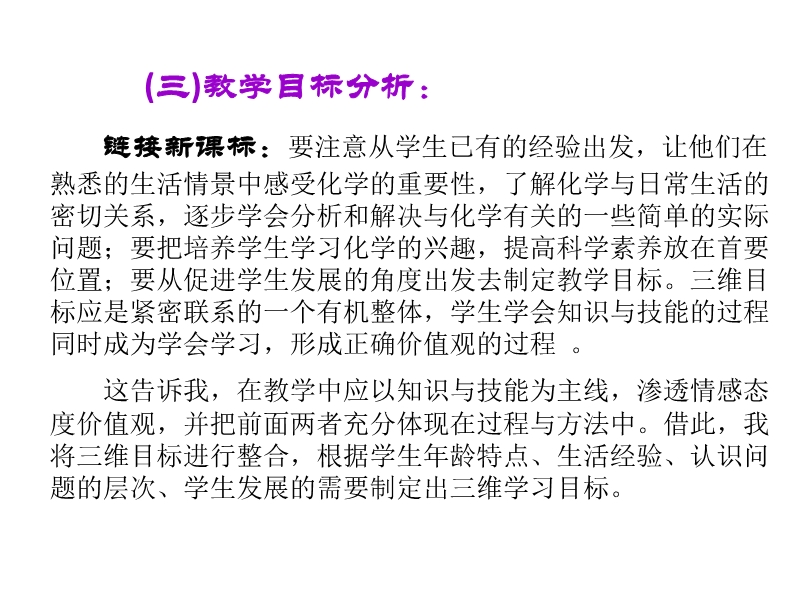 (三)教学目标分析：

链接新课标：要注意从学生已有的经验出发，让他们在熟悉的生活情景中感受化学的重要性，了解化学与日常生活的密切关系，逐步学会分析和解决与化学有关的一些简单的实际问题；要把培养学生学习化学的兴趣，提高科学素养放在首要位置；要从促进学生发展的角度出发去制定教学目标。三维目标应是紧密联系的一个有机整体，学生学会知识与技能的过程同时成为学会学习，形成正确价值观的过程 。

这告诉我，在教学中应以知识与技能为主线，渗透情感态度价值观，并把前面两者充分体现在过程与方法中。借此，我将三维目标进行整合，根据学生年龄特点、生活经验、认识问题的层次、学生发展的需要制定出三维学习目标。